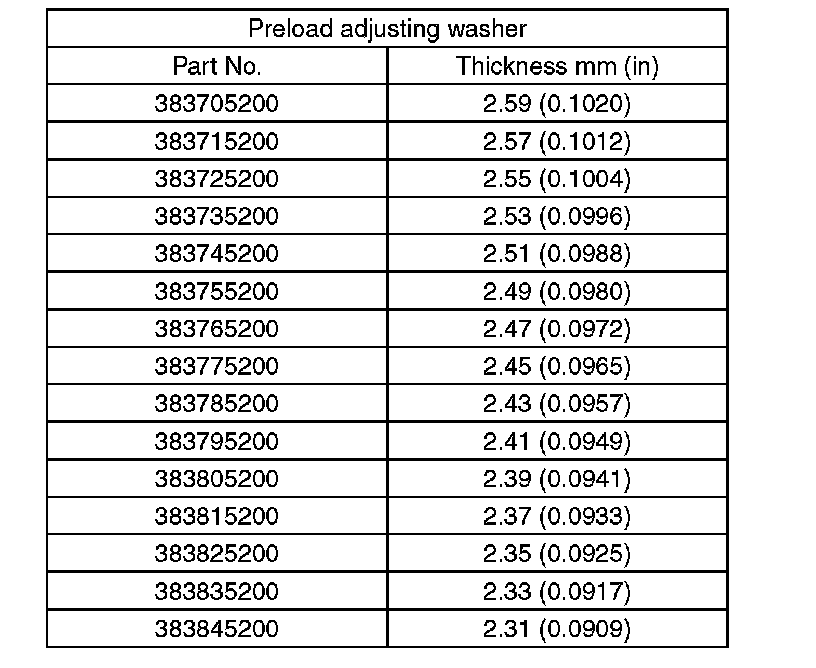 | Preload adjusting washer | |
|---|---|
| Part No. | Thickness mm (in) |
| 383705200 | 2.59 (0.1020) |
| 383715200 | 2.57 (0.1012) |
| 383725200 | 2.55 (0.1004) |
| 383735200 | 2.53 (0.0996) |
| 383745200 | 2.51 (0.0988) |
| 383755200 | 2.49 (0.0980) |
| 383765200 | 2.47 (0.0972) |
| 383775200 | 2.45 (0.0965) |
| 383785200 | 2.43 (0.0957) |
| 383795200 | 2.41 (0.0949) |
| 383805200 | 2.39 (0.0941) |
| 383815200 | 2.37 (0.0933) |
| 383825200 | 2.35 (0.0925) |
| 383835200 | 2.33 (0.0917) |
| 383845200 | 2.31 (0.0909) |